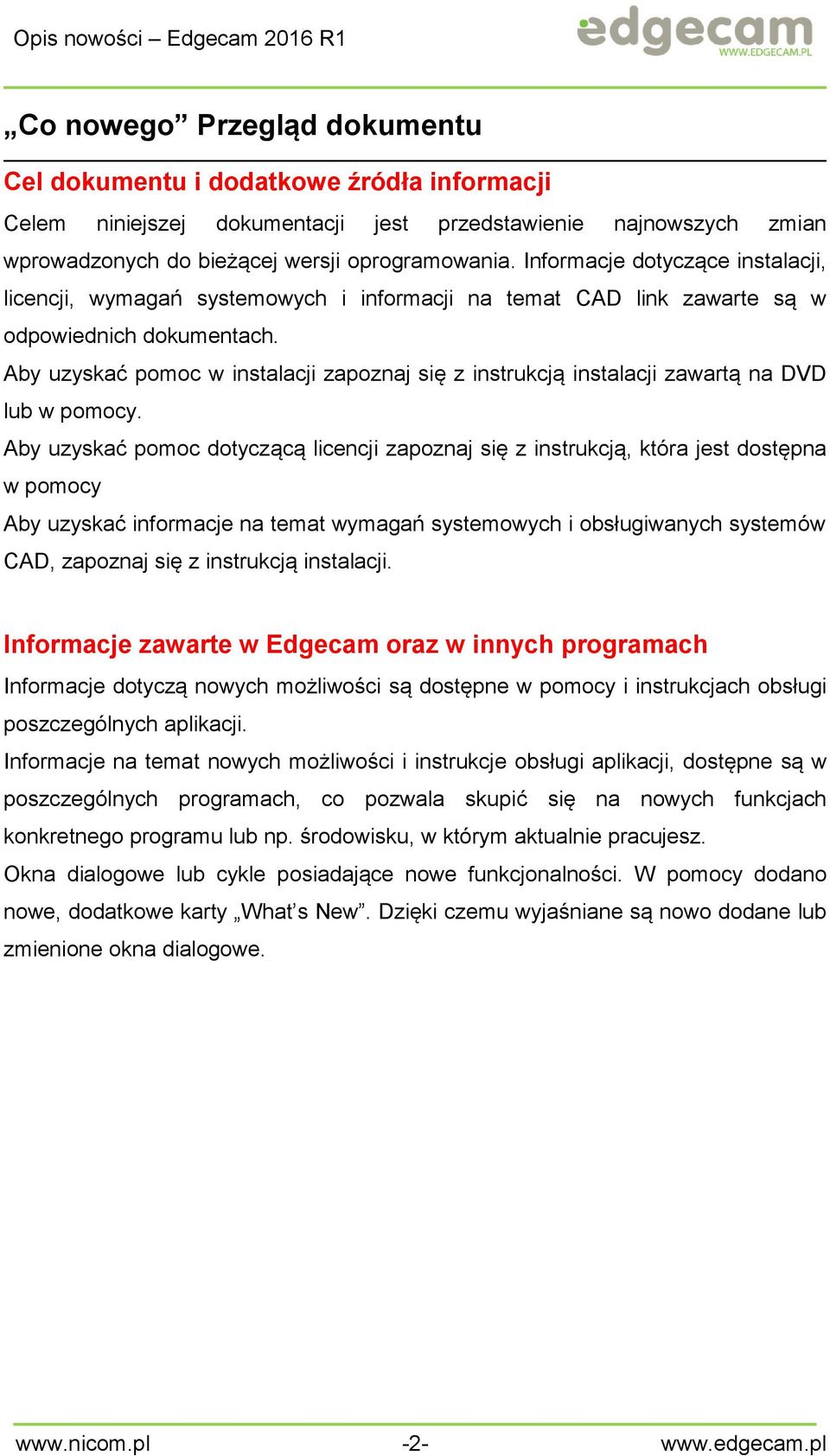 Opis nowości – Edgecam 2016 R1

edgecam
WWW.EDGECAM.PL

„Co nowego” Przegląd dokumentu

Cel dokumentu i dodatkowe źródła informacji

Celem niniejszej dokumentacji jest przedstawienie najnowszych zmian wprowadzonych do bieżącej wersji oprogramowania. Informacje dotyczące instalacji, licencji, wymagań systemowych i informacji na temat CAD link zawarte są w odpowiednich dokumentach.

Aby uzyskać pomoc w instalacji zapoznaj się z instrukcją instalacji zawartą na DVD lub w pomocy.

Aby uzyskać pomoc dotyczącą licencji zapoznaj się z instrukcją, która jest dostępna w pomocy

Aby uzyskać informacje na temat wymagań systemowych i obsługiwanych systemów CAD, zapoznaj się z instrukcją instalacji.

Informacje zawarte w Edgecam oraz w innych programach

Informacje dotyczą nowych możliwości są dostępne w pomocy i instrukcjach obsługi poszczególnych aplikacji.

Informacje na temat nowych możliwości i instrukcje obsługi aplikacji, dostępne są w poszczególnych programach, co pozwala skupić się na nowych funkcjach konkretnego programu lub np. środowisku, w którym aktualnie pracujesz.

Okna dialogowe lub cykle posiadające nowe funkcjonalności. W pomocy dodano nowe, dodatkowe karty „What’s New”. Dzięki czemu wyjaśniane są nowo dodane lub zmienione okna dialogowe.

www.nicom.pl -2- www.edgecam.pl